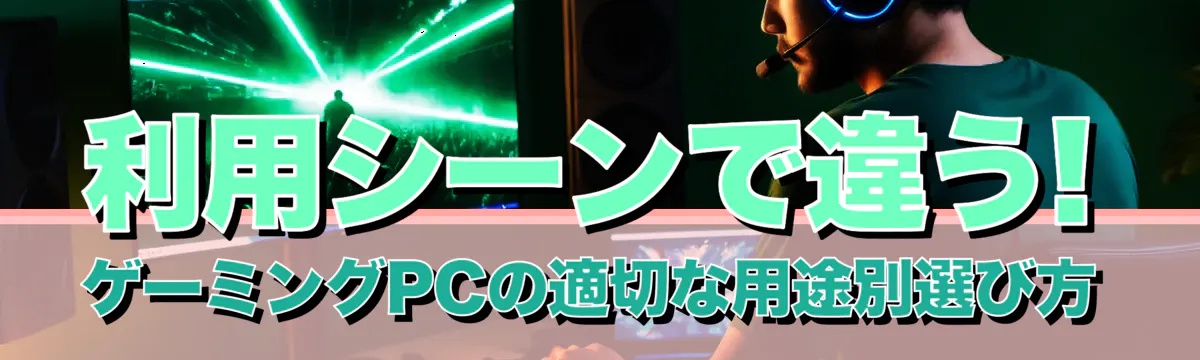 利用シーンで違う!
ゲーミングPCの適切な用途別選び方